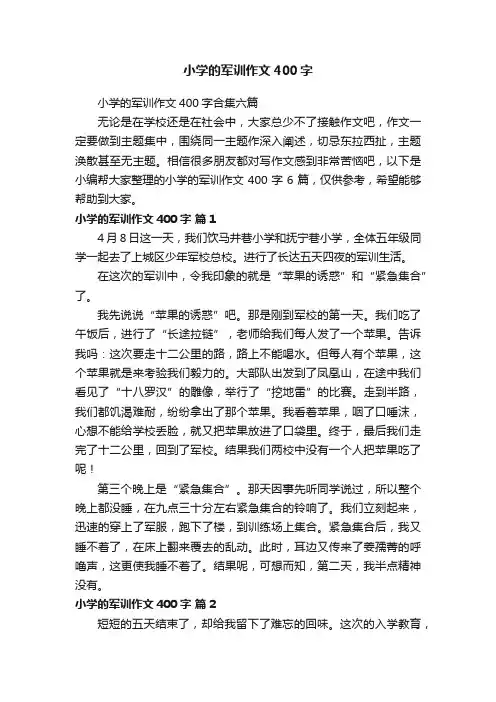 小学的军训作文400字

小学的军训作文400字合集六篇

无论是在学校还是在社会中，大家总少不了接触作文吧，作文一定要做到主题集中，围绕同一主题作深入阐述，切忌东拉西扯，主题涣散甚至无主题。相信很多朋友都对写作文感到非常苦恼吧，以下是小编帮大家整理的小学的军训作文400字6篇，仅供参考，希望能够帮助到大家。

小学的军训作文400字 篇1

4月8日这一天，我们饮马井巷小学和抚宁巷小学，全体五年级同学一起去了上城区少年军校总校。进行了长达五天四夜的军训生活。

在这次的军训中，令我印象的就是“苹果的诱惑”和“紧急集合”了。

我先说说“苹果的诱惑”吧。那是刚到军校的第一天。我们吃了午饭后，进行了“长途拉链”，老师给我们每人发了一个苹果。告诉我吗：这次要走十二公里的路，路上不能喝水。但每人有个苹果，这个苹果就是来考验我们毅力的。大部队出发到了凤凰山，在途中我们看见了“十八罗汉”的雕像，举行了“挖地雷”的比赛。走到半路，我们都饥渴难耐，纷纷拿出了那个苹果。我看着苹果，咽了口唾沫，心想不能给学校丢脸，就又把苹果放进了口袋里。终于，最后我们走完了十二公里，回到了军校。结果我们两校中没有一个人把苹果吃了呢！

第三个晚上是“紧急集合”。那天因事先听同学说过，所以整个晚上都没睡，在九点三十分左右紧急集合的铃响了。我们立刻起来，迅速的穿上了军服，跑下了楼，到训练场上集合。紧急集合后，我又睡不着了，在床上翻来覆去的乱动。此时，耳边又传来了姜孺菁的呼噜声，这更使我睡不着了。结果呢，可想而知，第二天，我半点精神没有。

小学的军训作文400字 篇2

短短的五天结束了，却给我留下了难忘的回味。这次的入学教育，